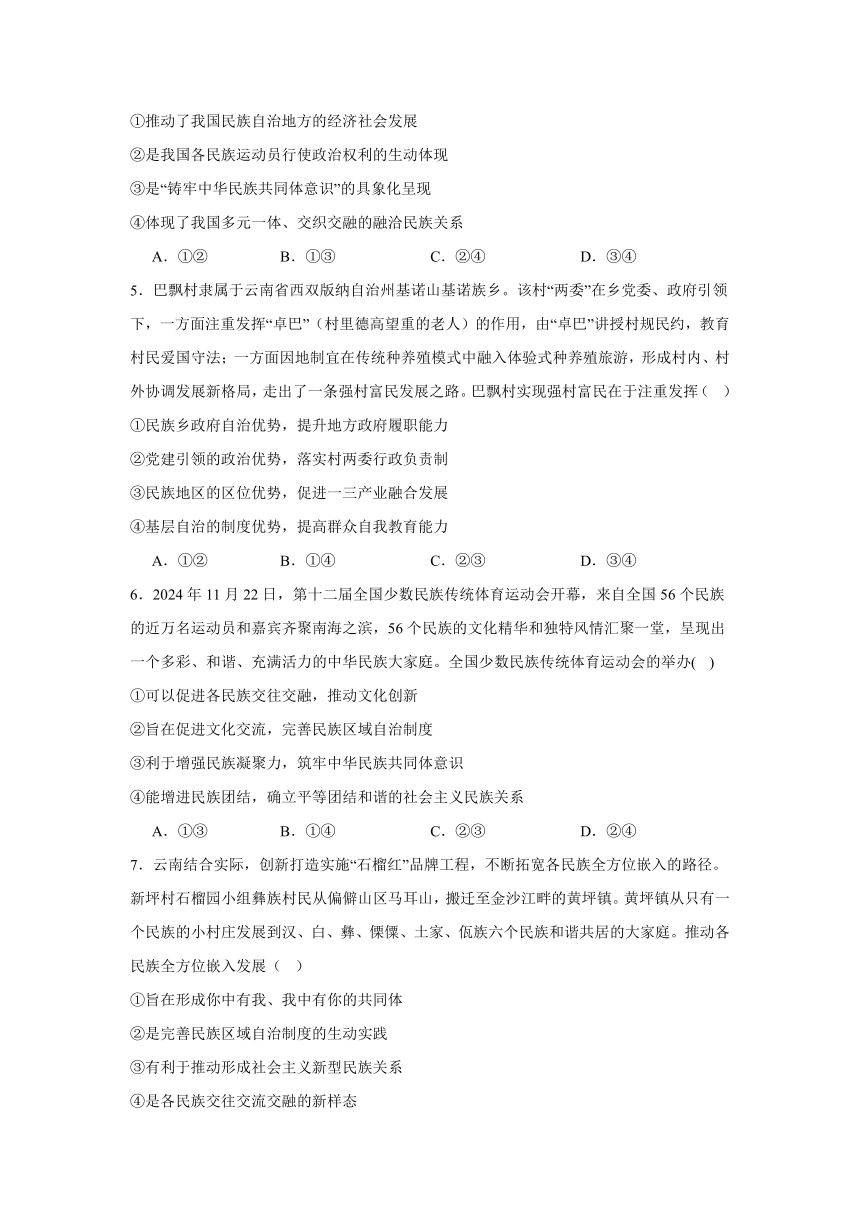 ①推动了我国民族自治地方的经济社会发展

②是我国各民族运动员行使政治权利的生动体现

③是“铸牢中华民族共同体意识”的具象化呈现

④体现了我国多元一体、交织交融的融洽民族关系

A．①②　　B．①③　　C．②④　　D．③④

5．巴飘村隶属于云南省西双版纳自治州基诺山基诺族乡。该村“两委”在乡党委、政府引领下，一方面注重发挥“卓巴”（村里德高望重的老人）的作用，由“卓巴”讲授村规民约，教育村民爱国守法；一方面因地制宜在传统种养殖模式中融入体验式种养殖旅游，形成村内、村外协调发展新格局，走出了一条强村富民发展之路。巴飘村实现强村富民在于注重发挥（　）

①民族乡政府自治优势，提升地方政府履职能力

②党建引领的政治优势，落实村两委行政负责制

③民族地区的区位优势，促进一三产业融合发展

④基层自治的制度优势，提高群众自我教育能力

A．①②　　B．①④　　C．②③　　D．③④

6．2024 年 11 月 22 日，第十二届全国少数民族传统体育运动会开幕，来自全国 56 个民族的近万名运动员和嘉宾齐聚南海之滨，56 个民族的文化精华和独特风情汇聚一堂，呈现出一个多彩、和谐、充满活力的中华民族大家庭。全国少数民族传统体育运动会的举办(　)

①可以促进各民族交往交融，推动文化创新

②旨在促进文化交流，完善民族区域自治制度

③利于增强民族凝聚力，筑牢中华民族共同体意识

④能增进民族团结，确立平等团结和谐的社会主义民族关系

A．①③　　B．①④　　C．②③　　D．②④

7．云南结合实际，创新打造实施“石榴红”品牌工程，不断拓宽各民族全方位嵌入的路径。新坪村石榴园小组彝族村民从偏僻山区马耳山，搬迁至金沙江畔的黄坪镇。黄坪镇从只有一个民族的小村庄发展到汉、白、彝、傈僳、土家、佤族六个民族和谐共居的大家庭。推动各民族全方位嵌入发展（　）

①旨在形成你中有我、我中有你的共同体

②是完善民族区域自治制度的生动实践

③有利于推动形成社会主义新型民族关系

④是各民族交往交流交融的新样态